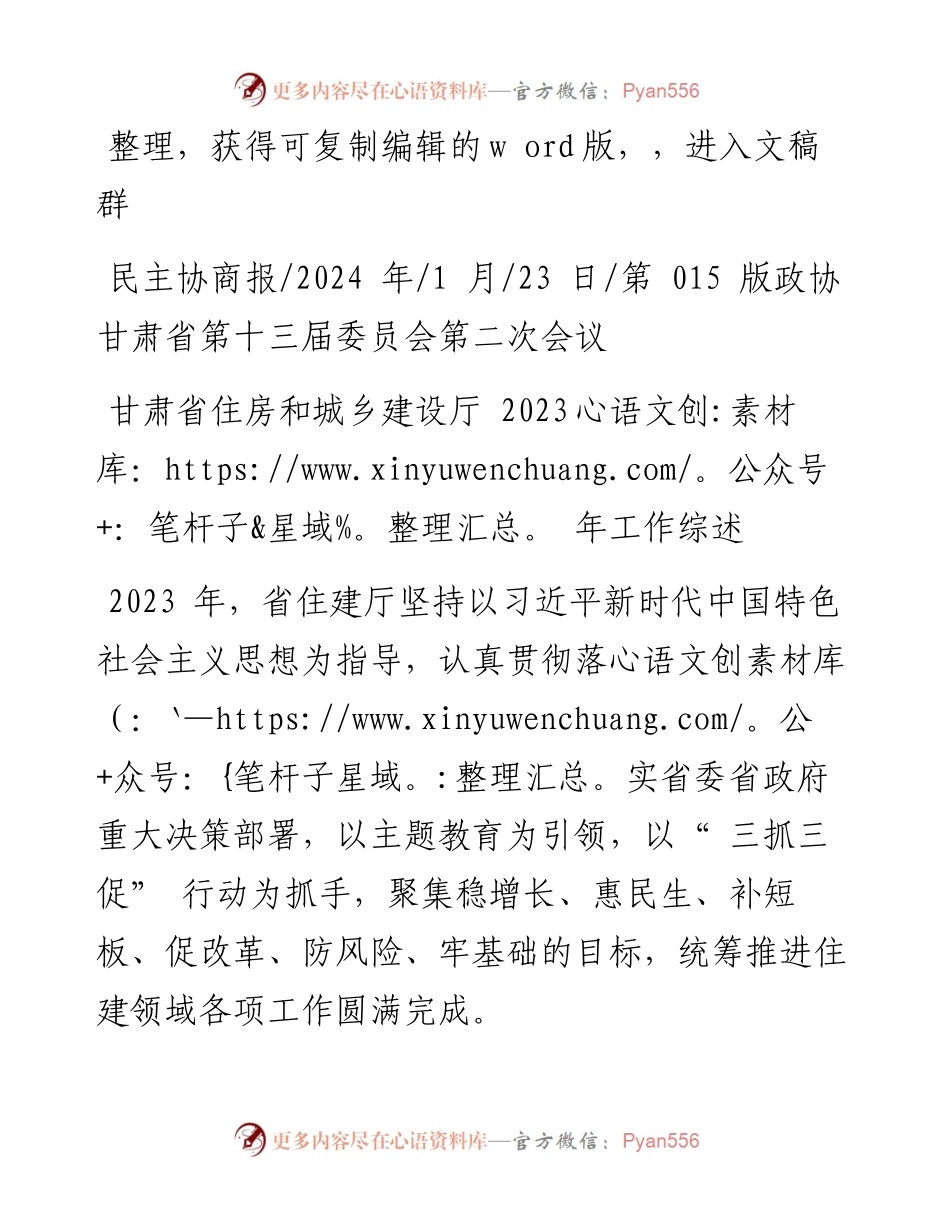 更多内容尽在心语资料库—官方微信：Pyan556

整理，获得可复制编辑的w ord版，，进入文稿群

民主协商报/2024 年/1 月/23 日/第 015 版政协甘肃省第十三届委员会第二次会议

甘肃省住房和城乡建设厅 2023心语文创:素材库: https://www.xinyuwenchuang.com/。公众号+: 笔杆子&星域%。整理汇总。 年工作综述

2023 年，省住建厅坚持以习近平新时代中国特色社会主义思想为指导，认真贯彻落心语文创素材库（: `—https://www.xinyuwenchuang.com/。公+众号: {笔杆子星域。:整理汇总。实省委省政府重大决策部署，以主题教育为引领，以“ 三抓三促” 行动为抓手，聚集稳增长、惠民生、补短板、促改革、防风险、牢基础的目标，统筹推进住建领域各项工作圆满完成。

更多内容尽在心语资料库—官方微信：Pyan556